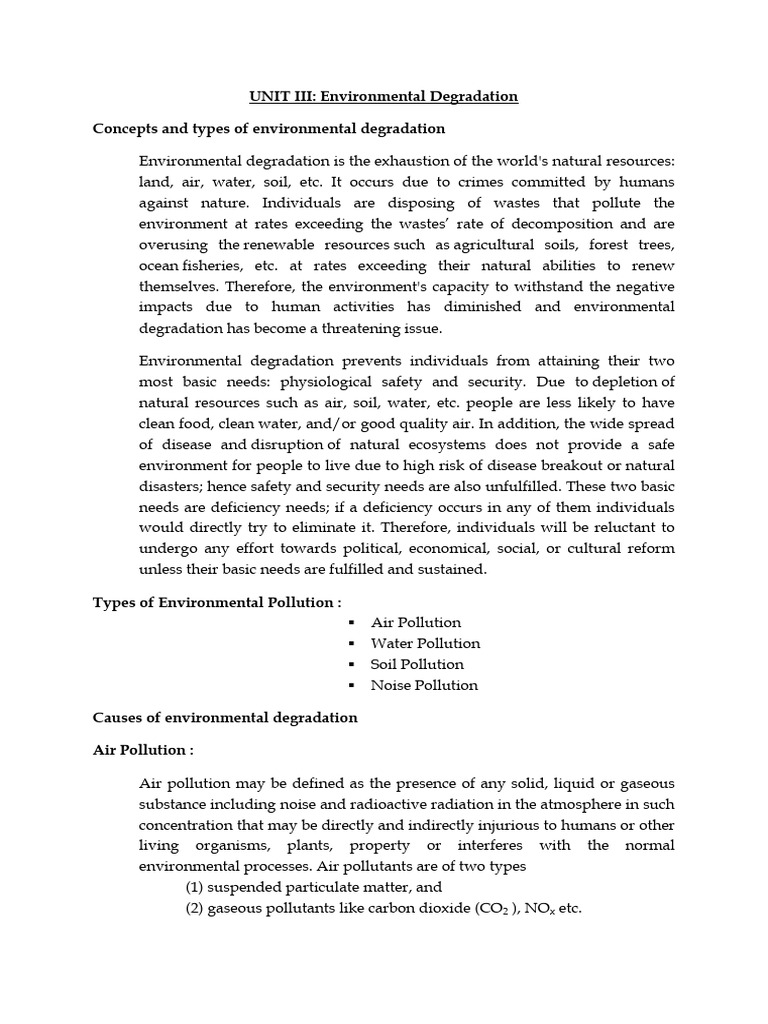 UNIT III: Environmental Degradation

Concepts and types of environmental degradation

Environmental degradation is the exhaustion of the world's natural resources: land, air, water, soil, etc. It occurs due to crimes committed by humans against nature. Individuals are disposing of wastes that pollute the environment at rates exceeding the wastes' rate of decomposition and are overusing the renewable resources such as agricultural soils, forest trees, ocean fisheries, etc. at rates exceeding their natural abilities to renew themselves. Therefore, the environment's capacity to withstand the negative impacts due to human activities has diminished and environmental degradation has become a threatening issue.

Environmental degradation prevents individuals from attaining their two most basic needs: physiological safety and security. Due to depletion of natural resources such as air, soil, water, etc. people are less likely to have clean food, clean water, and/or good quality air. In addition, the wide spread of disease and disruption of natural ecosystems does not provide a safe environment for people to live due to high risk of disease breakout or natural disasters; hence safety and security needs are also unfulfilled. These two basic needs are deficiency needs; if a deficiency occurs in any of them individuals would directly try to eliminate it. Therefore, individuals will be reluctant to undergo any effort towards political, economical, social, or cultural reform unless their basic needs are fulfilled and sustained.

Types of Environmental Pollution :
▪ Air Pollution
▪ Water Pollution
▪ Soil Pollution
▪ Noise Pollution

Causes of environmental degradation

Air Pollution :

Air pollution may be defined as the presence of any solid, liquid or gaseous substance including noise and radioactive radiation in the atmosphere in such concentration that may be directly and indirectly injurious to humans or other living organisms, plants, property or interferes with the normal environmental processes. Air pollutants are of two types
(1) suspended particulate matter, and
(2) gaseous pollutants like carbon dioxide ($CO_2$ ), $NO_x$ etc.